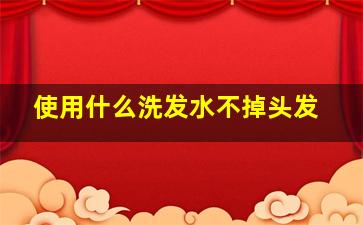 使用什么洗发水不掉头发